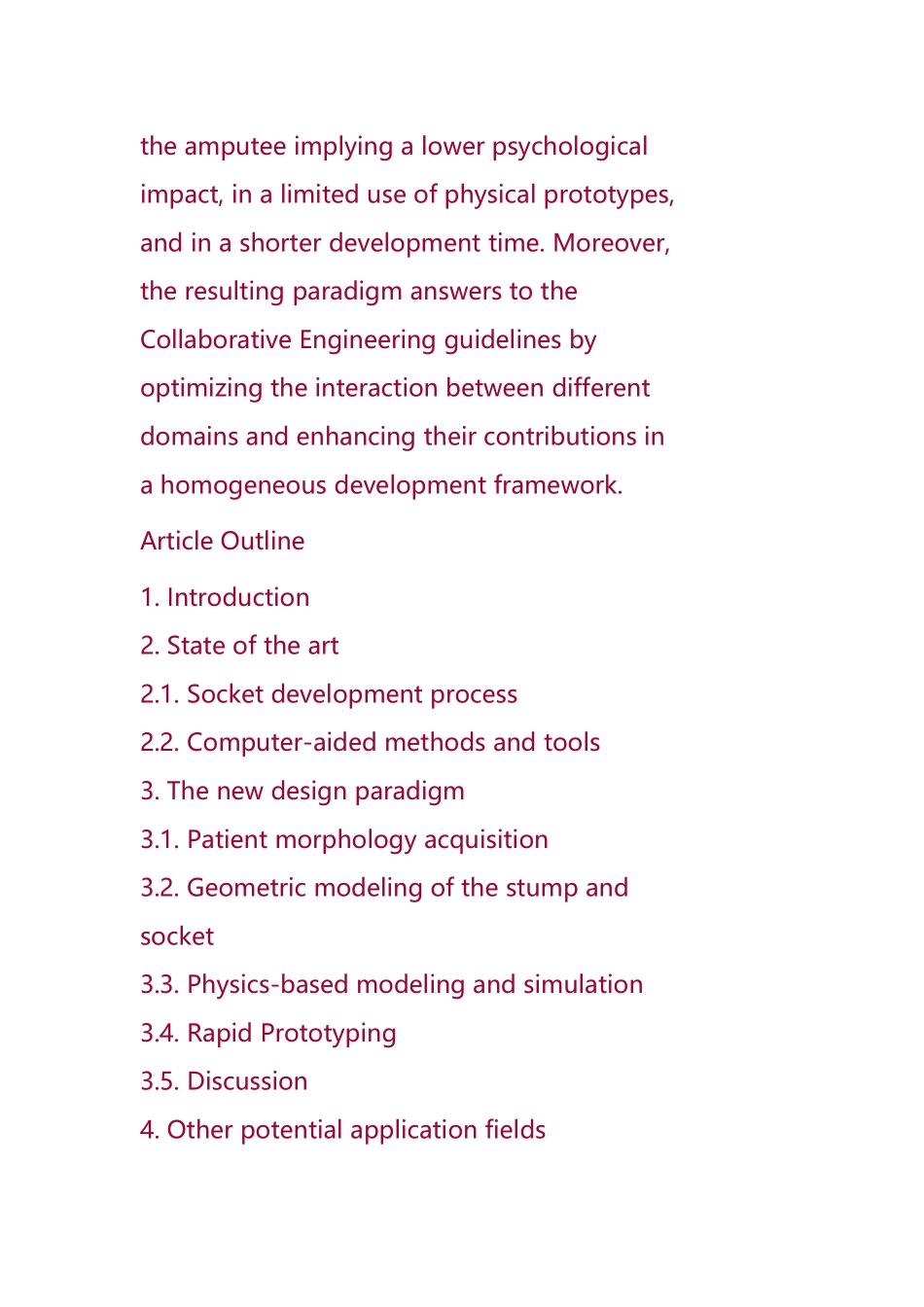 the amputee implying a lower psychological impact, in a limited use of physical prototypes, and in a shorter development time. Moreover, the resulting paradigm answers to the Collaborative Engineering guidelines by optimizing the interaction between different domains and enhancing their contributions in a homogeneous development framework.

Article Outline

1. Introduction
2. State of the art
2.1. Socket development process
2.2. Computer-aided methods and tools
3. The new design paradigm
3.1. Patient morphology acquisition
3.2. Geometric modeling of the stump and socket
3.3. Physics-based modeling and simulation
3.4. Rapid Prototyping
3.5. Discussion
4. Other potential application fields